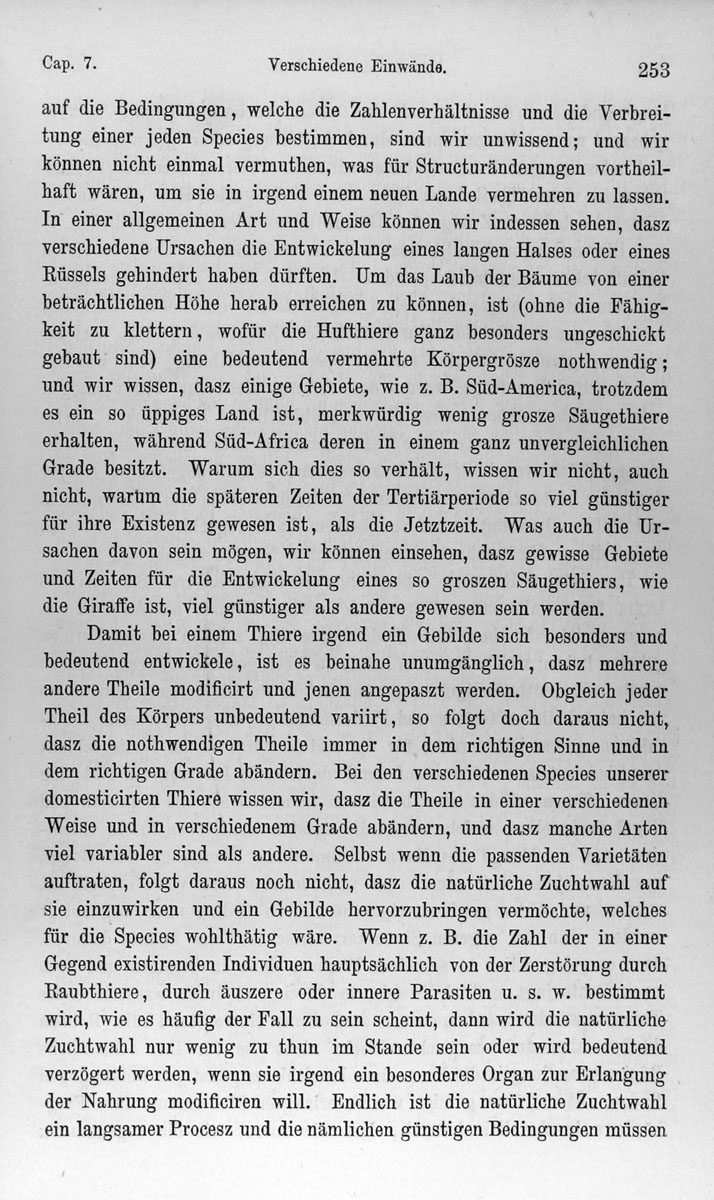 Cap. 7. Verschiedene Einwände. 253

auf die Bedingungen, welche die Zahlenverhältnisse und die Verbreitung einer jeden Species bestimmen, sind wir unwissend; und wir können nicht einmal vermuthen, was für Structuränderungen vortheilhaft wären, um sie in irgend einem neuen Lande vermehren zu lassen. In einer allgemeinen Art und Weise können wir indessen sehen, dasz verschiedene Ursachen die Entwickelung eines langen Halses oder eines Rüssels gehindert haben dürften. Um das Laub der Bäume von einer beträchtlichen Höhe herab erreichen zu können, ist (ohne die Fähigkeit zu klettern, wofür die Hufthiere ganz besonders ungeschickt gebaut sind) eine bedeutend vermehrte Körpergrösze nothwendig; und wir wissen, dasz einige Gebiete, wie z. B. Süd-America, trotzdem es ein so üppiges Land ist, merkwürdig wenig grosze Säugethiere erhalten, während Süd-Africa deren in einem ganz unvergleichlichen Grade besitzt. Warum sich dies so verhält, wissen wir nicht, auch nicht, warum die späteren Zeiten der Tertiärperiode so viel günstiger für ihre Existenz gewesen ist, als die Jetztzeit. Was auch die Ursachen davon sein mögen, wir können einsehen, dasz gewisse Gebiete und Zeiten für die Entwickelung eines so groszen Säugethiers, wie die Giraffe ist, viel günstiger als andere gewesen sein werden.

Damit bei einem Thiere irgend ein Gebilde sich besonders und bedeutend entwickele, ist es beinahe unumgänglich, dasz mehrere andere Theile modificirt und jenen angepaszt werden. Obgleich jeder Theil des Körpers unbedeutend variirt, so folgt doch daraus nicht, dasz die nothwendigen Theile immer in dem richtigen Sinne und in dem richtigen Grade abändern. Bei den verschiedenen Species unserer domesticirten Thiere wissen wir, dasz die Theile in einer verschiedenen Weise und in verschiedenem Grade abändern, und dasz manche Arten viel variabler sind als andere. Selbst wenn die passenden Varietäten auftraten, folgt daraus noch nicht, dasz die natürliche Zuchtwahl auf sie einzuwirken und ein Gebilde hervorzubringen vermöchte, welches für die Species wohlthätig wäre. Wenn z. B. die Zahl der in einer Gegend existirenden Individuen hauptsächlich von der Zerstörung durch Raubthiere, durch äuszere oder innere Parasiten u. s. w. bestimmt wird, wie es häufig der Fall zu sein scheint, dann wird die natürliche Zuchtwahl nur wenig zu thun im Stande sein oder wird bedeutend verzögert werden, wenn sie irgend ein besonderes Organ zur Erlangung der Nahrung modificiren will. Endlich ist die natürliche Zuchtwahl ein langsamer Procesz und die nämlichen günstigen Bedingungen müssen